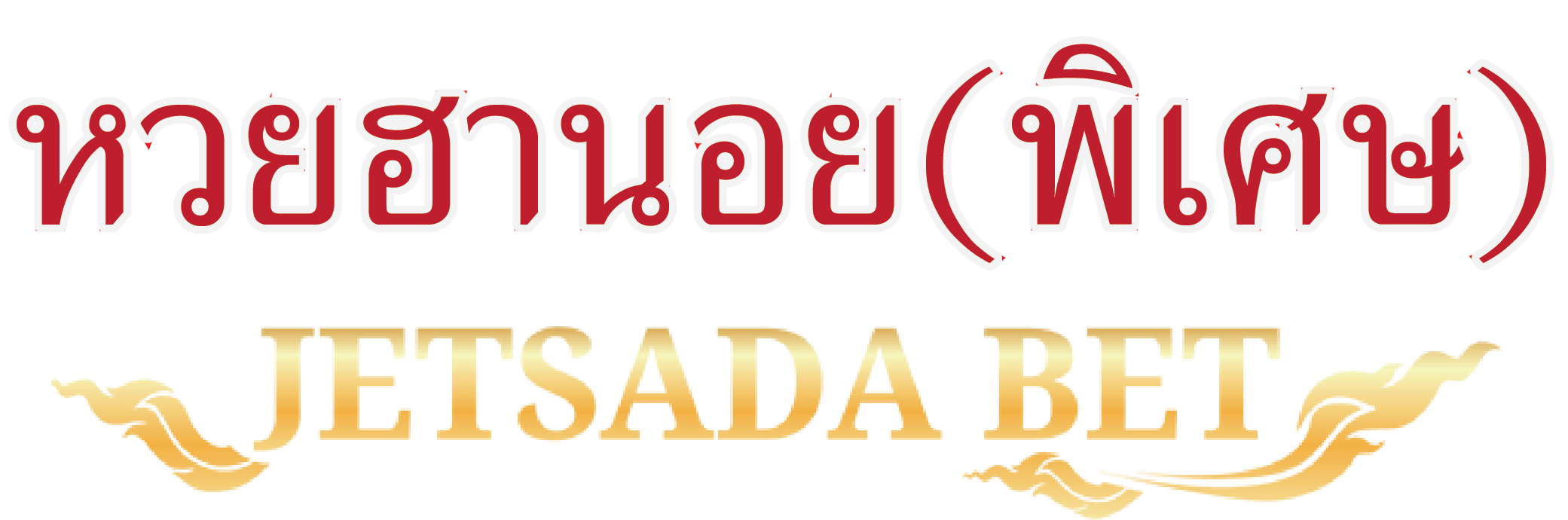 หวยฮานอย(พิเศษ)

JETSADA BET